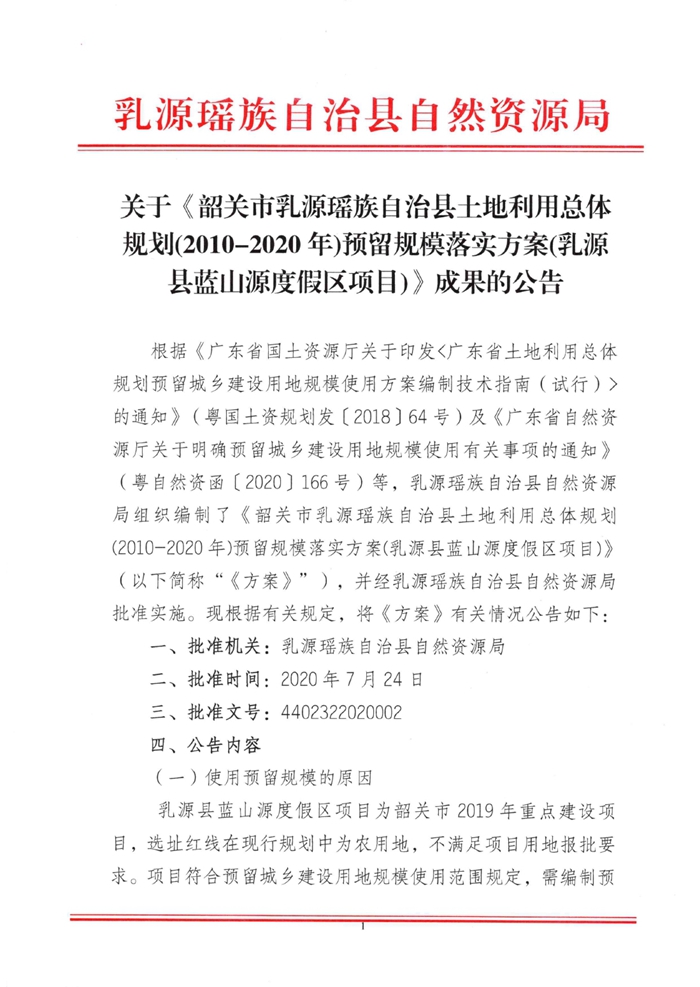 乳源瑶族自治县自然资源局

关于《韶关市乳源瑶族自治县土地利用总体规划(2010-2020年)预留规模落实方案(乳源县蓝山源度假区项目)》成果的公告

根据《广东省国土资源厅关于印发<广东省土地利用总体规划预留城乡建设用地规模使用方案编制技术指南（试行）>的通知》（粤国土资规划发〔2018〕64号）及《广东省自然资源厅关于明确预留城乡建设用地规模使用有关事项的通知》（粤自然资函〔2020〕166号）等，乳源瑶族自治县自然资源局组织编制了《韶关市乳源瑶族自治县土地利用总体规划(2010-2020年)预留规模落实方案(乳源县蓝山源度假区项目)》（以下简称“《方案》”），并经乳源瑶族自治县自然资源局批准实施。现根据有关规定，将《方案》有关情况公告如下：

一、批准机关：乳源瑶族自治县自然资源局

二、批准时间：2020年7月24日

三、批准文号：4402322020002

四、公告内容

（一）使用预留规模的原因

乳源县蓝山源度假区项目为韶关市2019年重点建设项目，选址红线在现行规划中为农用地，不满足项目用地报批要求。项目符合预留城乡建设用地规模使用范围规定，需编制预

1